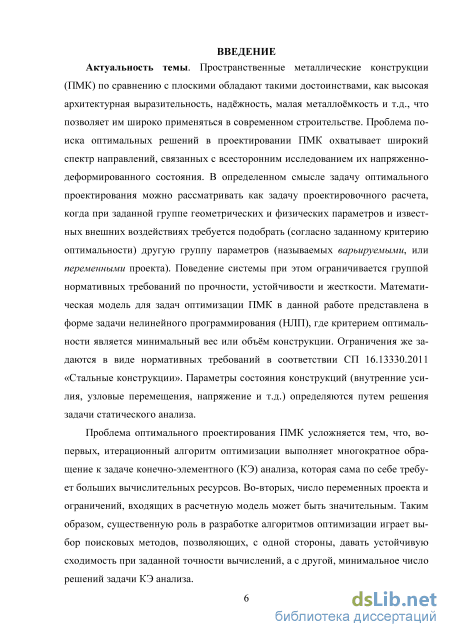 ВВЕДЕНИЕ

Актуальность темы. Пространственные металлические конструкции (ПМК) по сравнению с плоскими обладают такими достоинствами, как высокая архитектурная выразительность, надёжность, малая металлоёмкость и т.д., что позволяет им широко применяться в современном строительстве. Проблема поиска оптимальных решений в проектировании ПМК охватывает широкий спектр направлений, связанных с всесторонним исследованием их напряженно-деформированного состояния. В определенном смысле задачу оптимального проектирования можно рассматривать как задачу проектировочного расчета, когда при заданной группе геометрических и физических параметров и известных внешних воздействиях требуется подобрать (согласно заданному критерию оптимальности) другую группу параметров (называемых варьируемыми, или переменными проекта). Поведение системы при этом ограничивается группой нормативных требований по прочности, устойчивости и жесткости. Математическая модель для задач оптимизации ПМК в данной работе представлена в форме задачи нелинейного программирования (НЛП), где критерием оптимальности является минимальный вес или объём конструкции. Ограничения же задаются в виде нормативных требований в соответствии СП 16.13330.2011 «Стальные конструкции». Параметры состояния конструкций (внутренние усилия, узловые перемещения, напряжение и т.д.) определяются путем решения задачи статического анализа.

Проблема оптимального проектирования ПМК усложняется тем, что, во-первых, итерационный алгоритм оптимизации выполняет многократное обращение к задаче конечно-элементного (КЭ) анализа, которая сама по себе требует больших вычислительных ресурсов. Во-вторых, число переменных проекта и ограничений, входящих в расчетную модель может быть значительным. Таким образом, существенную роль в разработке алгоритмов оптимизации играет выбор поисковых методов, позволяющих, с одной стороны, давать устойчивую сходимость при заданной точности вычислений, а с другой, минимальное число решений задачи КЭ анализа.

6

dsLib.net
библиотека диссертаций